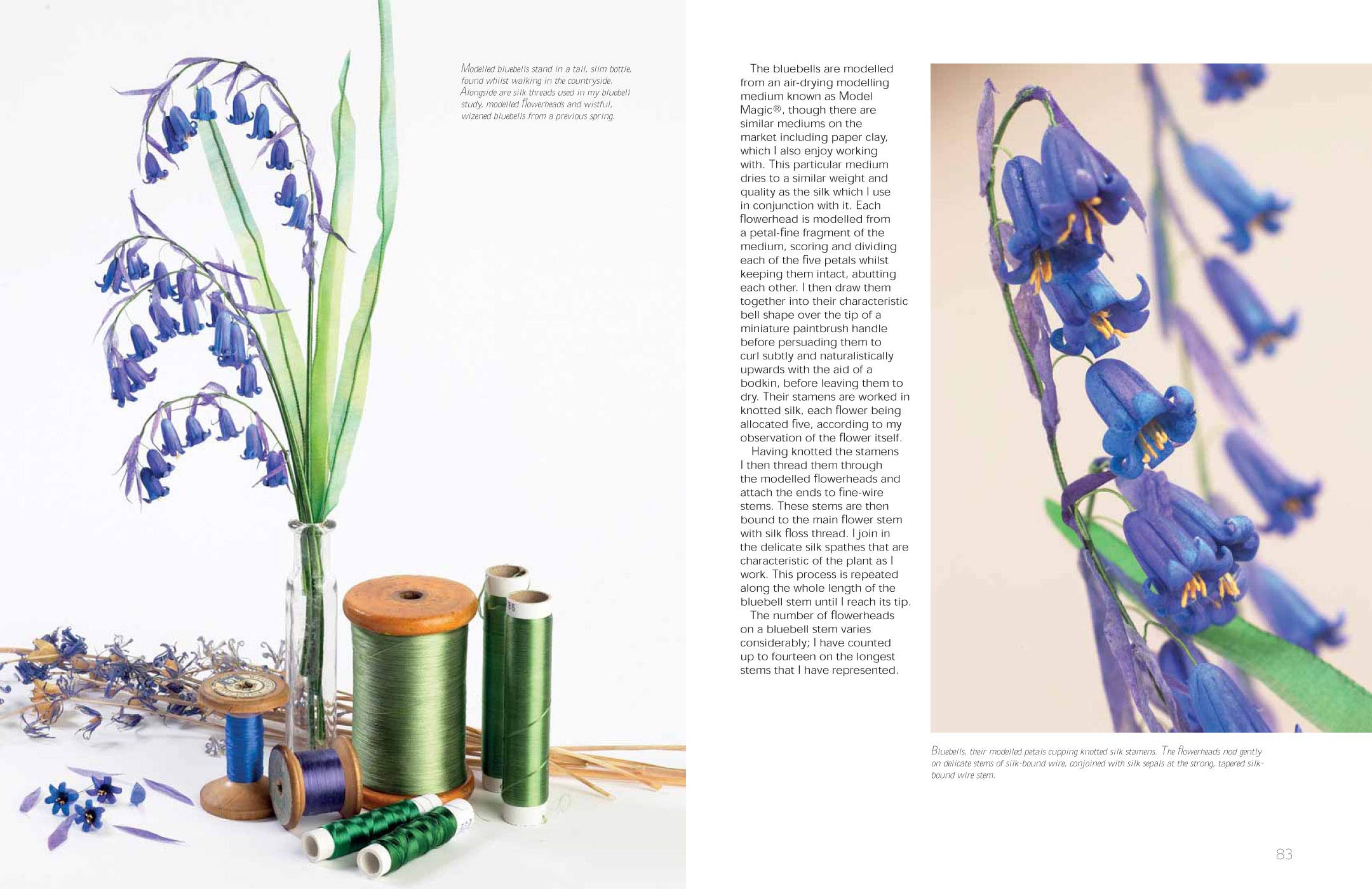 Modelled bluebells stand in a tall, slim bottle, found whilst walking in the countryside. Alongside are silk threads used in my bluebell study, modelled flowerheads and wistful, wizened bluebells from a previous spring.

The bluebells are modelled from an air-drying modelling medium known as Model Magic®, though there are similar mediums on the market including paper clay, which I also enjoy working with. This particular medium dries to a similar weight and quality as the silk which I use in conjunction with it. Each flowerhead is modelled from a petal-fine fragment of the medium, scoring and dividing each of the five petals whilst keeping them intact, abutting each other. I then draw them together into their characteristic bell shape over the tip of a miniature paintbrush handle before persuading them to curl subtly and naturalistically upwards with the aid of a bodkin, before leaving them to dry. Their stamens are worked in knotted silk, each flower being allocated five, according to my observation of the flower itself.

Having knotted the stamens I then thread them through the modelled flowerheads and attach the ends to fine-wire stems. These stems are then bound to the main flower stem with silk floss thread. I join in the delicate silk spathes that are characteristic of the plant as I work. This process is repeated along the whole length of the bluebell stem until I reach its tip.

The number of flowerheads on a bluebell stem varies considerably; I have counted up to fourteen on the longest stems that I have represented.

Bluebells, their modelled petals cupping knotted silk stamens. The flowerheads nod gently on delicate stems of silk-bound wire, conjoined with silk sepals at the strong, tapered silk-bound wire stem.

83